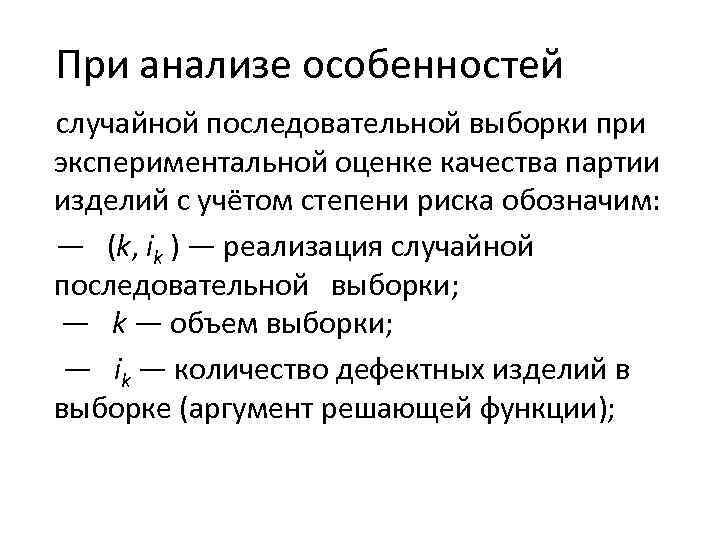 При анализе особенностей

случайной последовательной выборки при экспериментальной оценке качества партии изделий с учётом степени риска обозначим:

— $(k, i_k)$ — реализация случайной последовательной выборки;

— $k$ — объем выборки;

— $i_k$ — количество дефектных изделий в выборке (аргумент решающей функции);